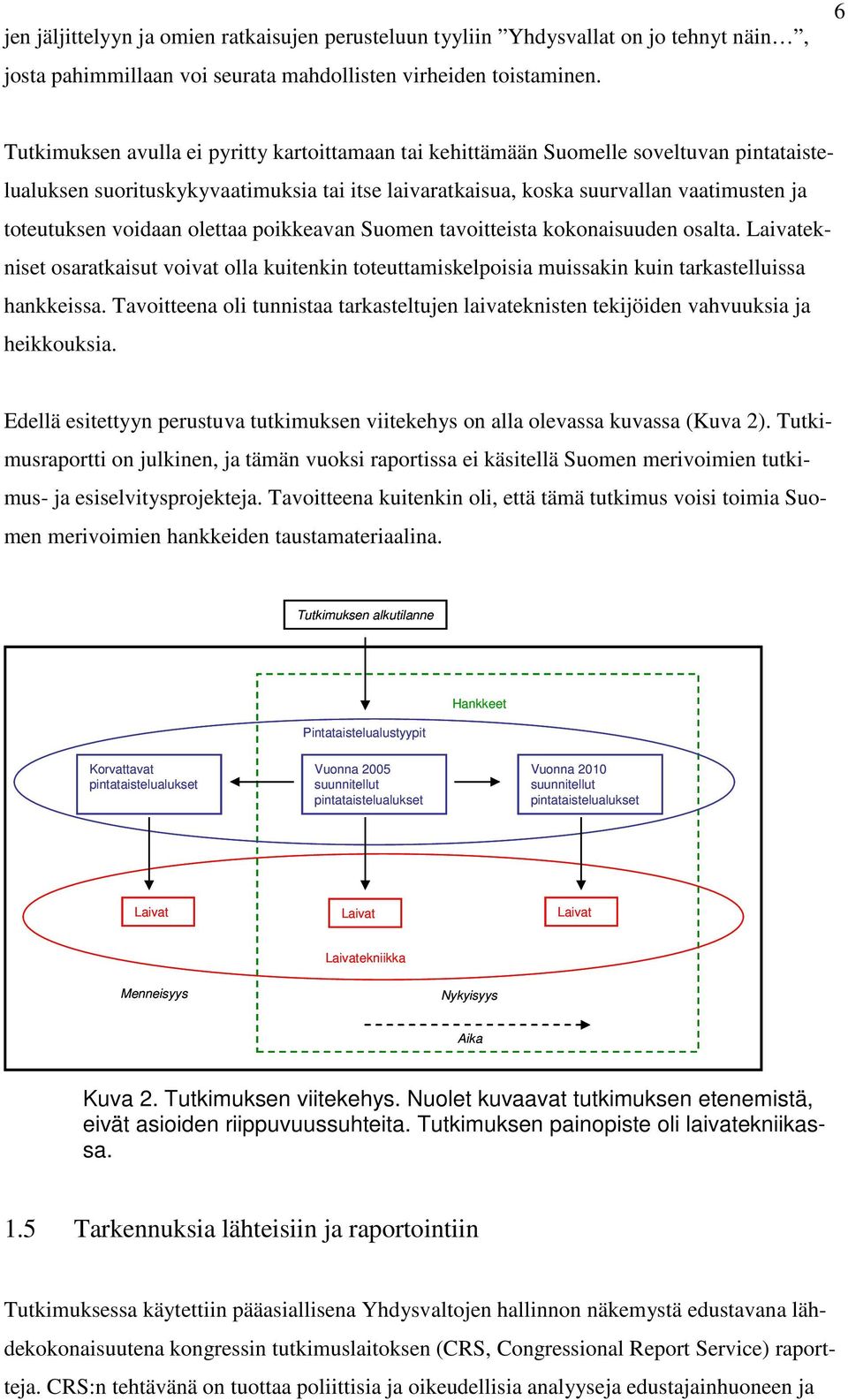 6

jen jäljittelyyn ja omien ratkaisujen perusteluun tyyliin ”Yhdysvallat on jo tehnyt näin…”, josta pahimmillaan voi seurata mahdollisten virheiden toistaminen.

Tutkimuksen avulla ei pyritty kartoittamaan tai kehittämään Suomelle soveltuvan pintataistelualuksen suorituskykyvaatimuksia tai itse laivaratkaisua, koska suurvallan vaatimusten ja toteutuksen voidaan olettaa poikkeavan Suomen tavoitteista kokonaisuuden osalta. Laivatekniset osaratkaisut voivat olla kuitenkin toteuttamiskelpoisia muissakin kuin tarkastelluissa hankkeissa. Tavoitteena oli tunnistaa tarkasteltujen laivateknisten tekijöiden vahvuuksia ja heikkouksia.

Edellä esitettyyn perustuva tutkimuksen viitekehys on alla olevassa kuvassa (Kuva 2). Tutkimusraportti on julkinen, ja tämän vuoksi raportissa ei käsitellä Suomen merivoimien tutkimus- ja esiselvitysprojekteja. Tavoitteena kuitenkin oli, että tämä tutkimus voisi toimia Suomen merivoimien hankkeiden taustamateriaalina.

Tutkimuksen alkutilanne

Hankkeet

Pintataistelualustyypit

Korvattavat pintataistelualukset

Vuonna 2005 suunnitellut pintataistelualukset

Vuonna 2010 suunnitellut pintataistelualukset

Laivat

Laivat

Laivat

Laivatekniikka

Menneisyys

Nykyisyys

Aika

Kuva 2. Tutkimuksen viitekehys. Nuolet kuvaavat tutkimuksen etenemistä, eivät asioiden riippuvuussuhteita. Tutkimuksen painopiste oli laivatekniikassa.

1.5 Tarkennuksia lähteisiin ja raportointiin

Tutkimuksessa käytettiin pääasiallisena Yhdysvaltojen hallinnon näkemystä edustavana lähdekokonaisuutena kongressin tutkimuslaitoksen (CRS, Congressional Report Service) raportteja. CRS:n tehtävänä on tuottaa poliittisia ja oikeudellisia analyyseja edustajainhuoneen ja